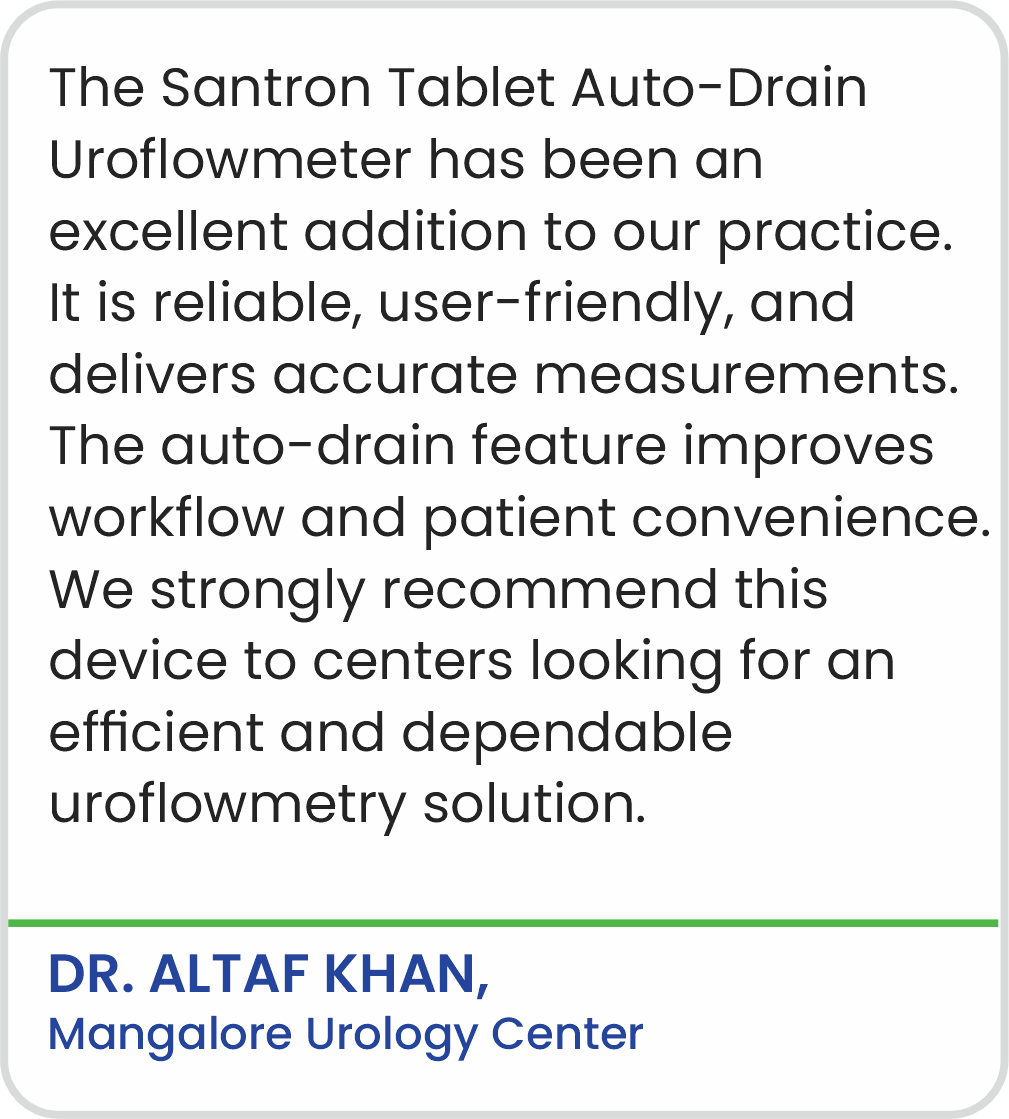 The Santron Tablet Auto-Drain Uroflowmeter has been an excellent addition to our practice. It is reliable, user-friendly, and delivers accurate measurements. The auto-drain feature improves workflow and patient convenience. We strongly recommend this device to centers looking for an efficient and dependable uroflowmetry solution.

DR. ALTAF KHAN,
Mangalore Urology Center